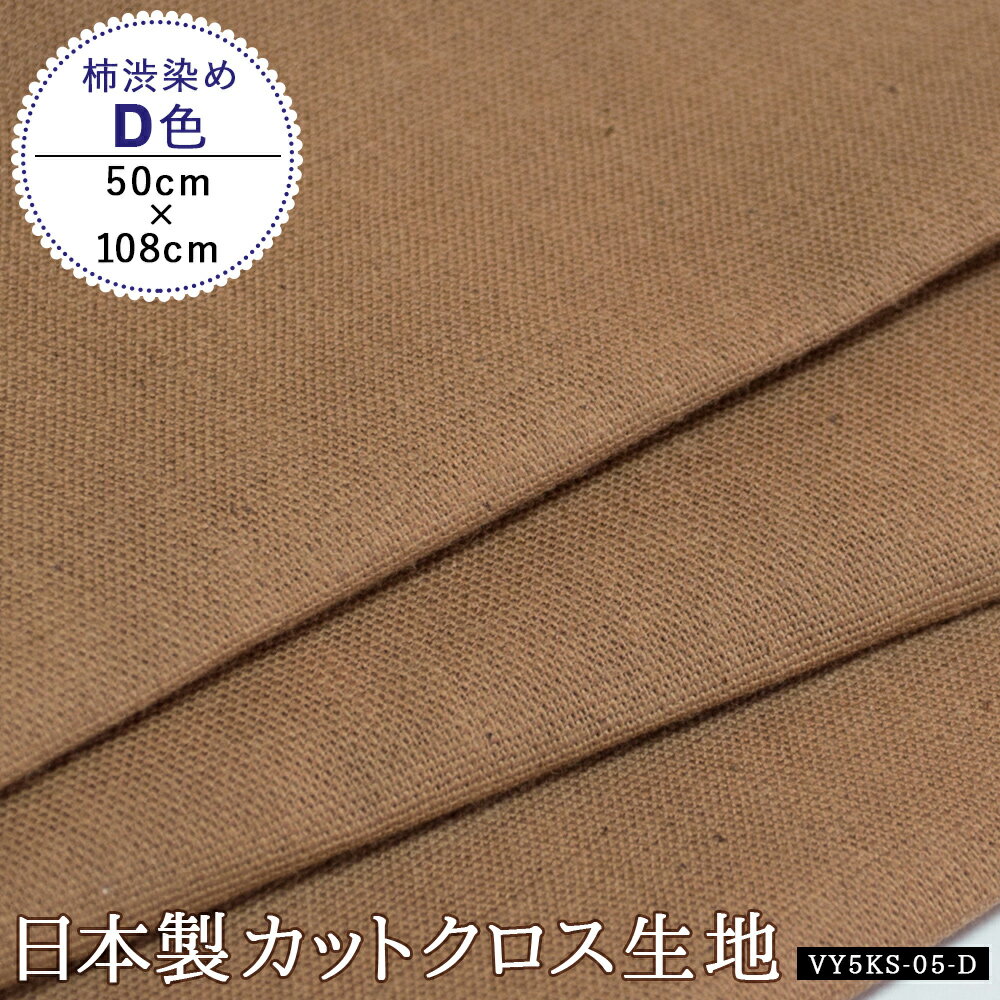 柿渋染め
D色
50cm
×
108cm

日本製カットクロス生地

VY5KS-05-D